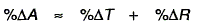 $\%\Delta A \approx \%\Delta T + \%\Delta R$